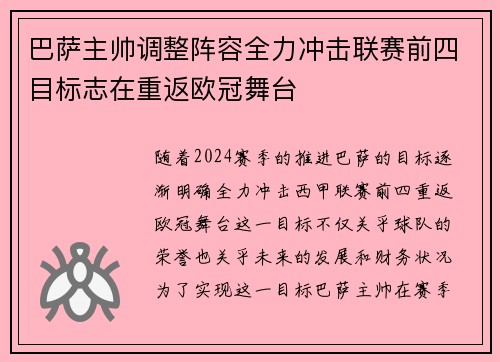 巴萨主帅调整阵容全力冲击联赛前四目标志在重返欧冠舞台

随着2024赛季的推进巴萨的目标逐渐明确全力冲击西甲联赛前四重返欧冠舞台这一目标不仅关乎球队的荣誉也关乎未来的发展和财务状况为了实现这一目标巴萨主帅在赛季